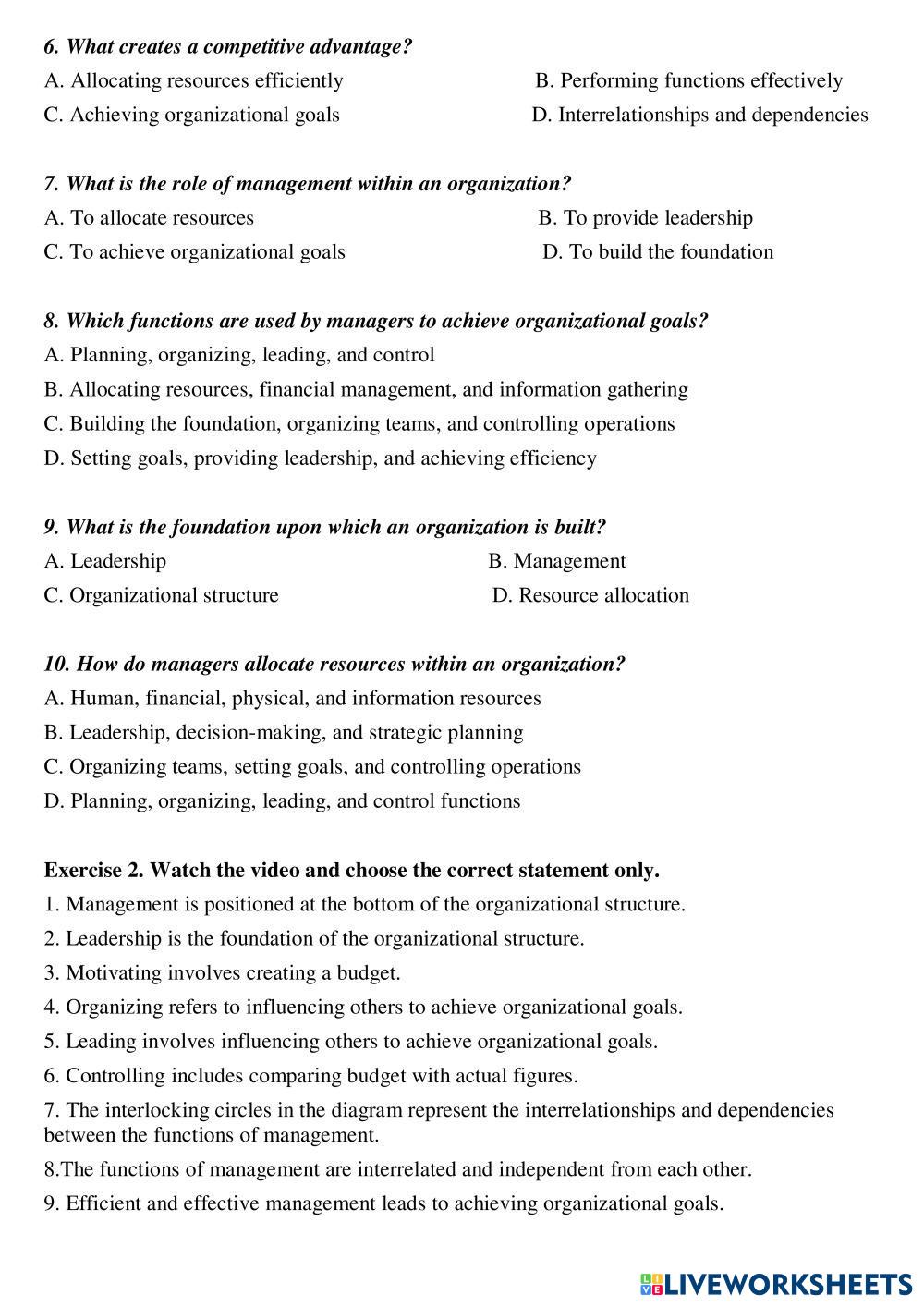 6. What creates a competitive advantage?

A. Allocating resources efficiently
B. Performing functions effectively
C. Achieving organizational goals
D. Interrelationships and dependencies

7. What is the role of management within an organization?

A. To allocate resources
B. To provide leadership
C. To achieve organizational goals
D. To build the foundation

8. Which functions are used by managers to achieve organizational goals?

A. Planning, organizing, leading, and control
B. Allocating resources, financial management, and information gathering
C. Building the foundation, organizing teams, and controlling operations
D. Setting goals, providing leadership, and achieving efficiency

9. What is the foundation upon which an organization is built?

A. Leadership
B. Management
C. Organizational structure
D. Resource allocation

10. How do managers allocate resources within an organization?

A. Human, financial, physical, and information resources
B. Leadership, decision-making, and strategic planning
C. Organizing teams, setting goals, and controlling operations
D. Planning, organizing, leading, and control functions

Exercise 2. Watch the video and choose the correct statement only.

1. Management is positioned at the bottom of the organizational structure.
2. Leadership is the foundation of the organizational structure.
3. Motivating involves creating a budget.
4. Organizing refers to influencing others to achieve organizational goals.
5. Leading involves influencing others to achieve organizational goals.
6. Controlling includes comparing budget with actual figures.
7. The interlocking circles in the diagram represent the interrelationships and dependencies between the functions of management.
8.The functions of management are interrelated and independent from each other.
9. Efficient and effective management leads to achieving organizational goals.

LIVEWORKSHEETS